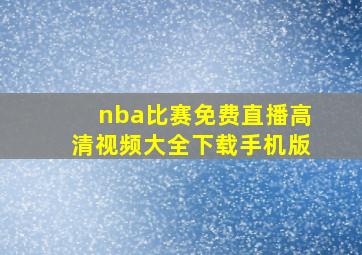 nba比赛免费直播高清视频大全下载手机版